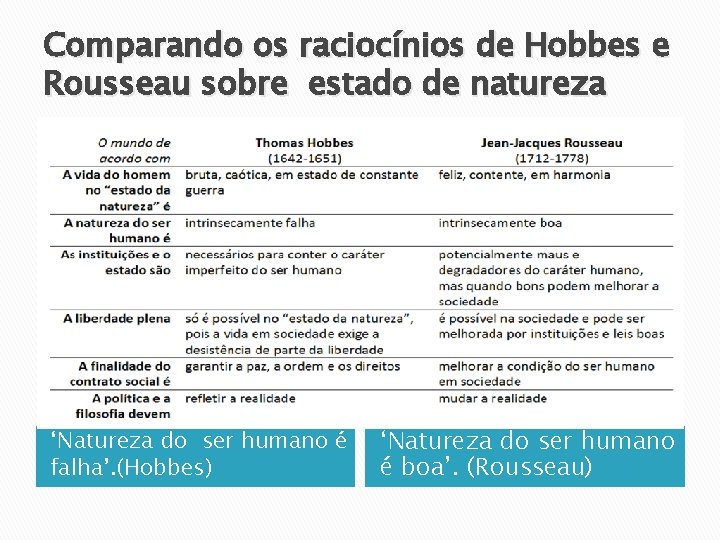 Comparando os raciocínios de Hobbes e Rousseau sobre  estado de natureza

| O mundo de acordo com | Thomas Hobbes (1642-1651) | Jean-Jacques Rousseau (1712-1778) |
|---|---|---|
| A vida do homem no "estado da natureza" é | bruta, caótica, em estado de constante guerra | feliz, contente, em harmonia |
| A natureza do ser humano é | intrinsecamente falha | intrinsecamente boa |
| As instituições e o estado são | necessários para conter o caráter imperfeito do ser humano | potencialmente maus e degradadores do caráter humano, mas quando bons podem melhorar a sociedade |
| A liberdade plena | só é possível no "estado da natureza", pois a vida em sociedade exige a desistência de parte da liberdade | é possível na sociedade e pode ser melhorada por instituições e leis boas |
| A finalidade do contrato social é | garantir a paz, a ordem e os direitos | melhorar a condição do ser humano em sociedade |
| A política e a filosofia devem | refletir a realidade | mudar a realidade |

'Natureza do  ser humano é falha'.(Hobbes)

'Natureza do ser humano é boa'. (Rousseau)